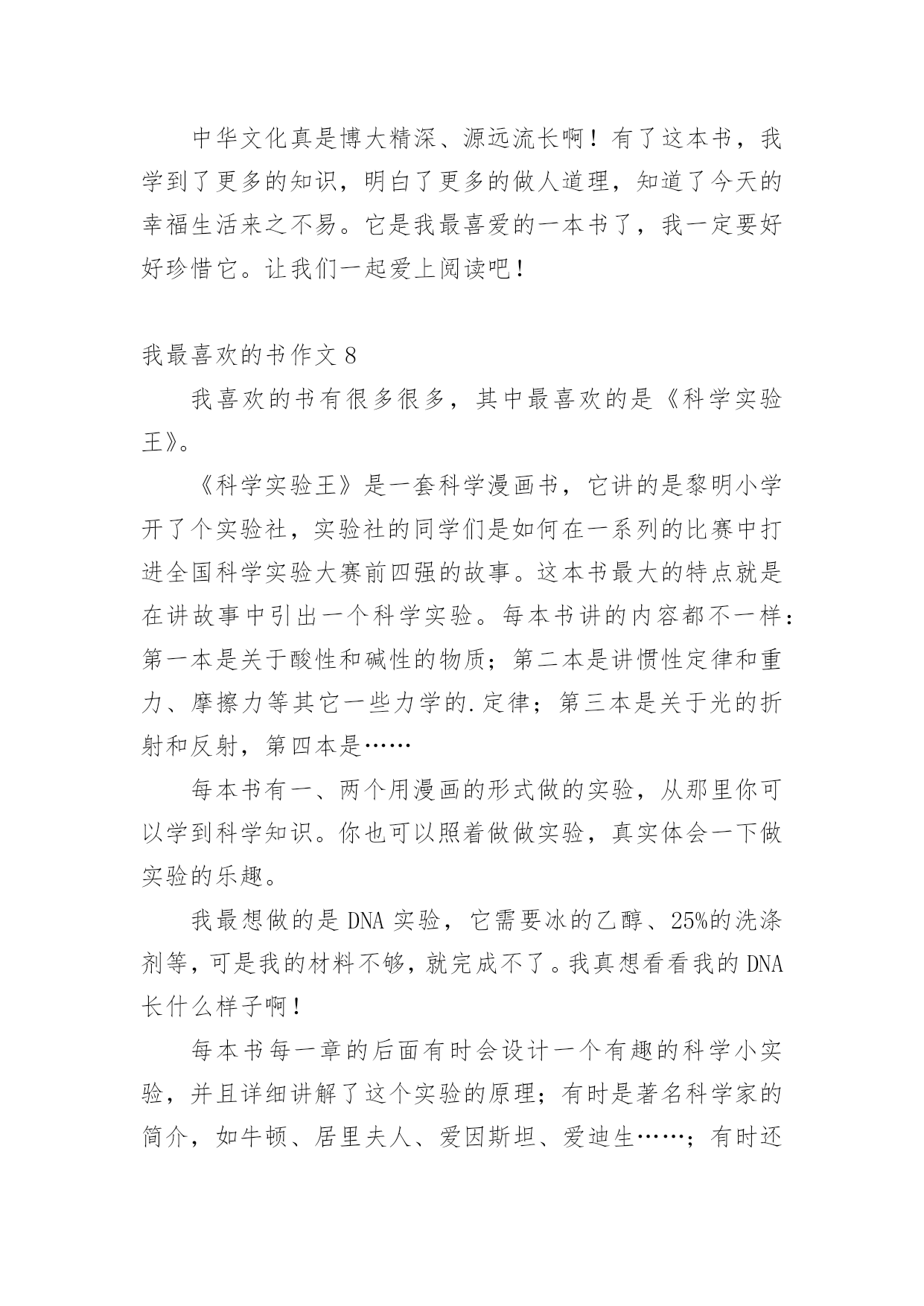 中华文化真是博大精深、源远流长啊！有了这本书，我学到了更多的知识，明白了更多的做人道理，知道了今天的幸福生活来之不易。它是我最喜爱的一本书了，我一定要好好珍惜它。让我们一起爱上阅读吧！

我最喜欢的书作文 8

我喜欢的书有很多很多，其中最喜欢的是《科学实验王》。

《科学实验王》是一套科学漫画书，它讲的是黎明小学开了个实验社，实验社的同学们是如何在一系列的比赛中打进全国科学实验大赛前四强的故事。这本书最大的特点就是在讲故事中引出一个科学实验。每本书讲的内容都不一样：第一本是关于酸性和碱性的物质；第二本是讲惯性定律和重力、摩擦力等其它一些力学的.定律；第三本是关于光的折射和反射，第四本是……

每本书有一、两个用漫画的形式做的实验，从那里你可以学到科学知识。你也可以照着做做实验，真实体会一下做实验的乐趣。

我最想做的是 DNA 实验，它需要冰的乙醇、25%的洗涤剂等，可是我的材料不够，就完成不了。我真想看看我的 DNA 长什么样子啊！

每本书每一章的后面有时会设计一个有趣的科学小实验，并且详细讲解了这个实验的原理；有时是著名科学家的简介，如牛顿、居里夫人、爱因斯坦、爱迪生……；有时还